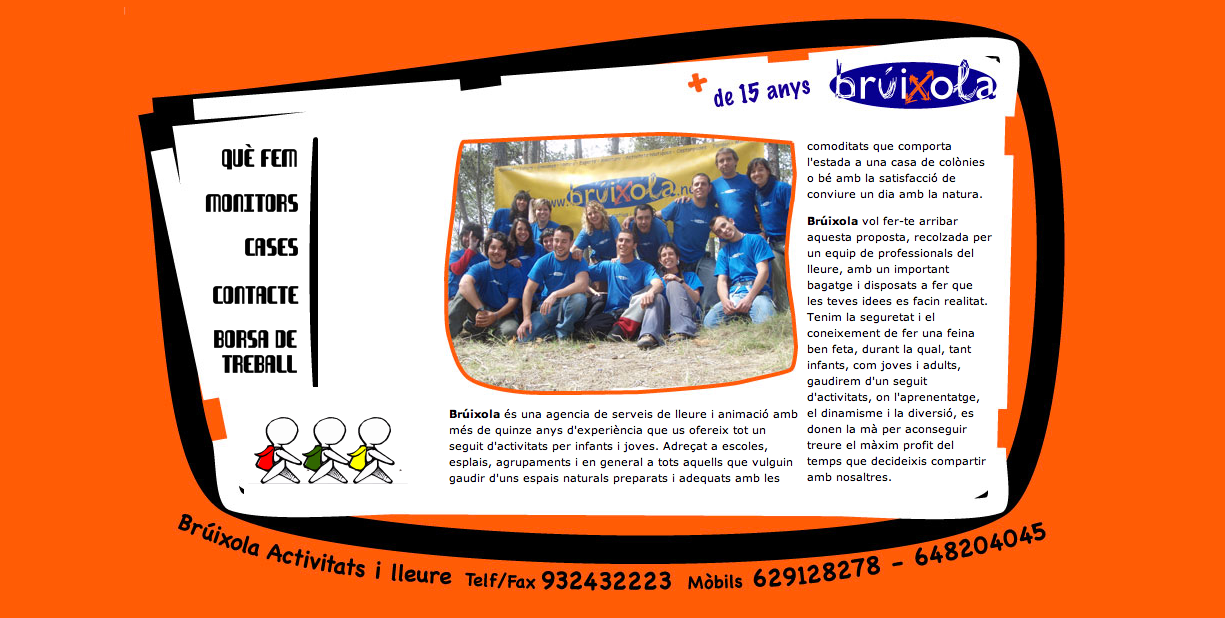 + de 15 anys
brúixola

QUÈ FEM
MONITORS
CASES
CONTACTE
BORSA DE TREBALL

brúixola

**Brúixola** és una agencia de serveis de lleure i animació amb més de quinze anys d'experiència que us ofereix tot un seguit d'activitats per infants i joves. Adreçat a escoles, esplais, agrupaments i en general a tots aquells que vulguin gaudir d'uns espais naturals preparats i adequats amb les comoditats que comporta l'estada a una casa de colònies o bé amb la satisfacció de conviure un dia amb la natura.

**Brúixola** vol fer-te arribar aquesta proposta, recolzada per un equip de professionals del lleure, amb un important bagatge i disposats a fer que les teves idees es facin realitat. Tenim la seguretat i el coneixement de fer una feina ben feta, durant la qual, tant infants, com joves i adults, gaudirem d'un seguit d'activitats, on l'aprenentatge, el dinamisme i la diversió, es donen la mà per aconseguir treure el màxim profit del temps que decideixis compartir amb nosaltres.

Brúixola Activitats i lleure Telf/Fax 932432223 Mòbils 629128278 - 648204045